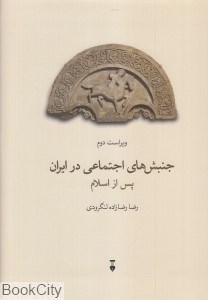 ویراست دوم

جنبش‌های اجتماعی در ایران
پس از اسلام

رضا رضازاده لنگرودی

BookCity